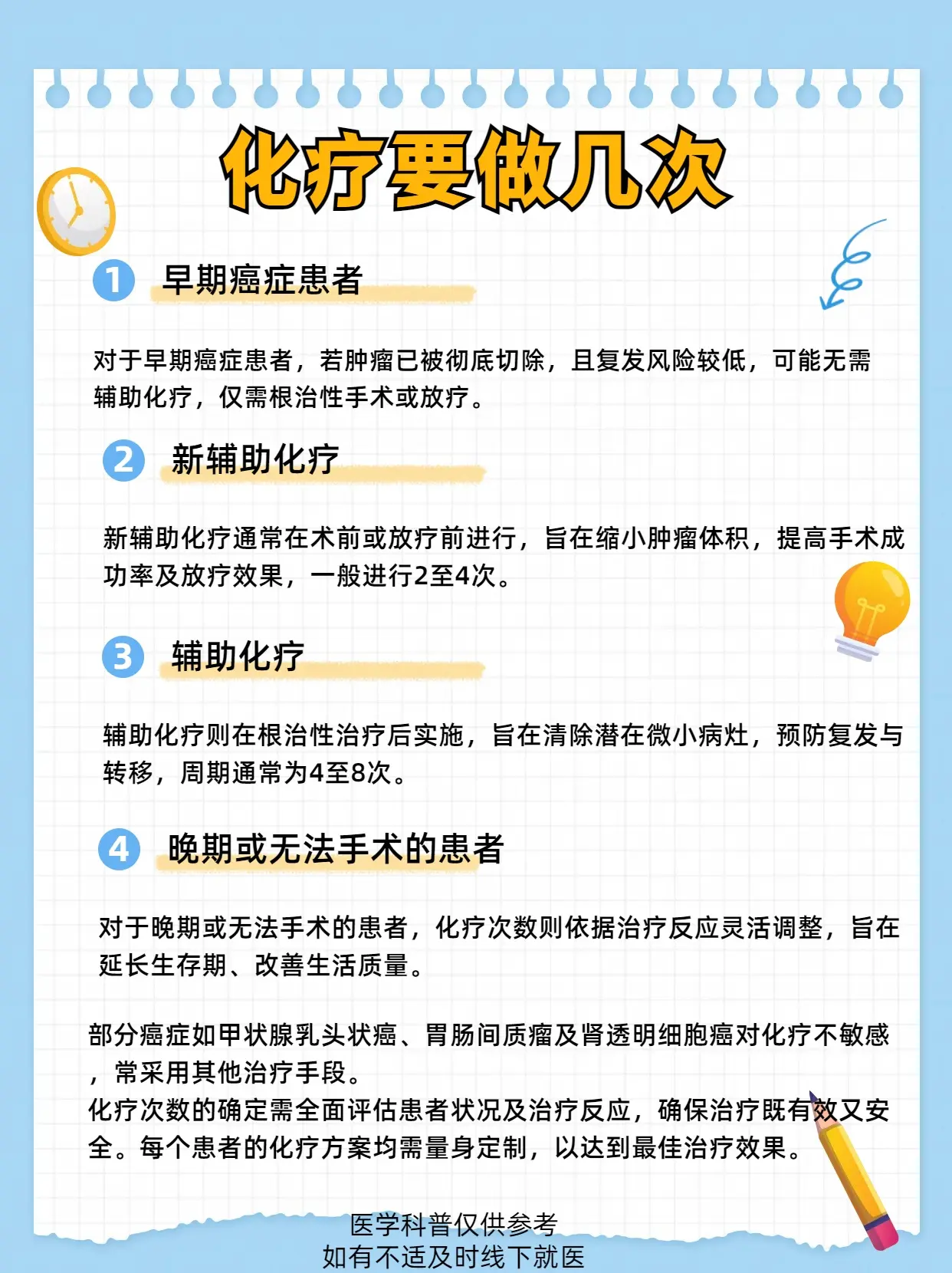 化疗要做几次

1 早期癌症患者

对于早期癌症患者，若肿瘤已被彻底切除，且复发风险较低，可能无需辅助化疗，仅需根治性手术或放疗。

2 新辅助化疗

新辅助化疗通常在术前或放疗前进行，旨在缩小肿瘤体积，提高手术成功率及放疗效果，一般进行2至4次。

3 辅助化疗

辅助化疗则在根治性治疗后实施，旨在清除潜在微小病灶，预防复发与转移，周期通常为4至8次。

4 晚期或无法手术的患者

对于晚期或无法手术的患者，化疗次数则依据治疗反应灵活调整，旨在延长生存期、改善生活质量。

部分癌症如甲状腺乳头状癌、胃肠间质瘤及肾透明细胞癌对化疗不敏感，常采用其他治疗手段。
化疗次数的确定需全面评估患者状况及治疗反应，确保治疗既有效又安全。每个患者的化疗方案均需量身定制，以达到最佳治疗效果。

医学科普仅供参考
如有不适及时线下就医